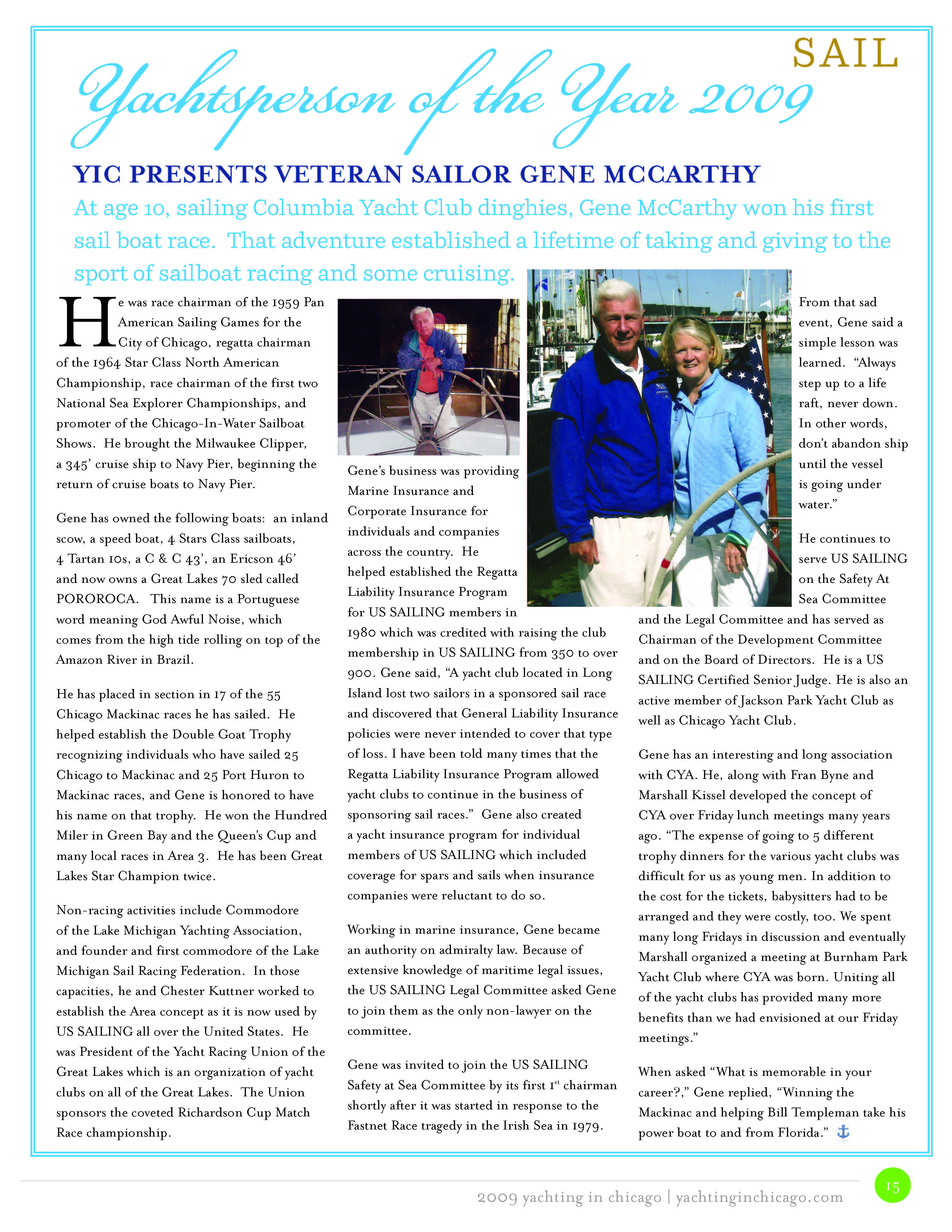 SAIL

Yachtsperson of the Year 2009

YIC PRESENTS VETERAN SAILOR GENE MCCARTHY

At age 10, sailing Columbia Yacht Club dinghies, Gene McCarthy won his first sail boat race. That adventure established a lifetime of taking and giving to the sport of sailboat racing and some cruising.

He was race chairman of the 1959 Pan American Sailing Games for the City of Chicago, regatta chairman of the 1964 Star Class North American Championship, race chairman of the first two National Sea Explorer Championships, and promoter of the Chicago-In-Water Sailboat Shows. He brought the Milwaukee Clipper, a 345' cruise ship to Navy Pier, beginning the return of cruise boats to Navy Pier.

Gene has owned the following boats: an inland scow, a speed boat, 4 Stars Class sailboats, 4 Tartan 10s, a C & C 43', an Ericson 46' and now owns a Great Lakes 70 sled called POROROCA. This name is a Portuguese word meaning God Awful Noise, which comes from the high tide rolling on top of the Amazon River in Brazil.

He has placed in section in 17 of the 55 Chicago Mackinac races he has sailed. He helped establish the Double Goat Trophy recognizing individuals who have sailed 25 Chicago to Mackinac and 25 Port Huron to Mackinac races, and Gene is honored to have his name on that trophy. He won the Hundred Miler in Green Bay and the Queen's Cup and many local races in Area 3. He has been Great Lakes Star Champion twice.

Non-racing activities include Commodore of the Lake Michigan Yachting Association, and founder and first commodore of the Lake Michigan Sail Racing Federation. In those capacities, he and Chester Kuttner worked to establish the Area concept as it is now used by US SAILING all over the United States. He was President of the Yacht Racing Union of the Great Lakes which is an organization of yacht clubs on all of the Great Lakes. The Union sponsors the coveted Richardson Cup Match Race championship.

Gene's business was providing Marine Insurance and Corporate Insurance for individuals and companies across the country. He helped established the Regatta Liability Insurance Program for US SAILING members in 1980 which was credited with raising the club membership in US SAILING from 350 to over 900. Gene said, "A yacht club located in Long Island lost two sailors in a sponsored sail race and discovered that General Liability Insurance policies were never intended to cover that type of loss. I have been told many times that the Regatta Liability Insurance Program allowed yacht clubs to continue in the business of sponsoring sail races." Gene also created a yacht insurance program for individual members of US SAILING which included coverage for spars and sails when insurance companies were reluctant to do so.

Working in marine insurance, Gene became an authority on admiralty law. Because of extensive knowledge of maritime legal issues, the US SAILING Legal Committee asked Gene to join them as the only non-lawyer on the committee.

Gene was invited to join the US SAILING Safety at Sea Committee by its first $1^{st}$ chairman shortly after it was started in response to the Fastnet Race tragedy in the Irish Sea in 1979.

From that sad event, Gene said a simple lesson was learned. "Always step up to a life raft, never down. In other words, don't abandon ship until the vessel is going under water."

He continues to serve US SAILING on the Safety At Sea Committee and the Legal Committee and has served as Chairman of the Development Committee and on the Board of Directors. He is a US SAILING Certified Senior Judge. He is also an active member of Jackson Park Yacht Club as well as Chicago Yacht Club.

Gene has an interesting and long association with CYA. He, along with Fran Byne and Marshall Kissel developed the concept of CYA over Friday lunch meetings many years ago. "The expense of going to 5 different trophy dinners for the various yacht clubs was difficult for us as young men. In addition to the cost for the tickets, babysitters had to be arranged and they were costly, too. We spent many long Fridays in discussion and eventually Marshall organized a meeting at Burnham Park Yacht Club where CYA was born. Uniting all of the yacht clubs has provided many more benefits than we had envisioned at our Friday meetings."

When asked "What is memorable in your career?," Gene replied, "Winning the Mackinac and helping Bill Templeman take his power boat to and from Florida."

2009 yachting in chicago | yachtinginchicago.com

15